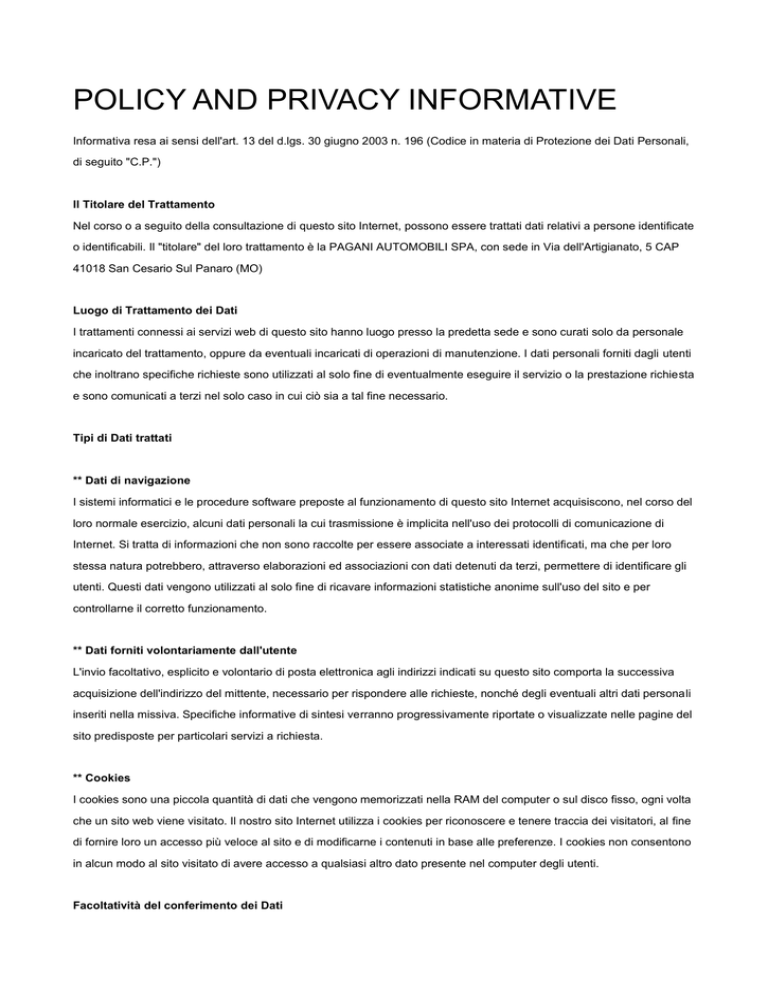 POLICY AND PRIVACY INFORMATIVE

Informativa resa ai sensi dell'art. 13 del d.lgs. 30 giugno 2003 n. 196 (Codice in materia di Protezione dei Dati Personali, di seguito "C.P.")

Il Titolare del Trattamento

Nel corso o a seguito della consultazione di questo sito Internet, possono essere trattati dati relativi a persone identificate o identificabili. Il "titolare" del loro trattamento è la PAGANI AUTOMOBILI SPA, con sede in Via dell'Artigianato, 5 CAP 41018 San Cesario Sul Panaro (MO)

Luogo di Trattamento dei Dati

I trattamenti connessi ai servizi web di questo sito hanno luogo presso la predetta sede e sono curati solo da personale incaricato del trattamento, oppure da eventuali incaricati di operazioni di manutenzione. I dati personali forniti dagli utenti che inoltrano specifiche richieste sono utilizzati al solo fine di eventualmente eseguire il servizio o la prestazione richiesta e sono comunicati a terzi nel solo caso in cui ciò sia a tal fine necessario.

Tipi di Dati trattati

** Dati di navigazione

I sistemi informatici e le procedure software preposte al funzionamento di questo sito Internet acquisiscono, nel corso del loro normale esercizio, alcuni dati personali la cui trasmissione è implicita nell'uso dei protocolli di comunicazione di Internet. Si tratta di informazioni che non sono raccolte per essere associate a interessati identificati, ma che per loro stessa natura potrebbero, attraverso elaborazioni ed associazioni con dati detenuti da terzi, permettere di identificare gli utenti. Questi dati vengono utilizzati al solo fine di ricavare informazioni statistiche anonime sull'uso del sito e per controllarne il corretto funzionamento.

** Dati forniti volontariamente dall'utente

L'invio facoltativo, esplicito e volontario di posta elettronica agli indirizzi indicati su questo sito comporta la successiva acquisizione dell'indirizzo del mittente, necessario per rispondere alle richieste, nonché degli eventuali altri dati personali inseriti nella missiva. Specifiche informative di sintesi verranno progressivamente riportate o visualizzate nelle pagine del sito predisposte per particolari servizi a richiesta.

** Cookies

I cookies sono una piccola quantità di dati che vengono memorizzati nella RAM del computer o sul disco fisso, ogni volta che un sito web viene visitato. Il nostro sito Internet utilizza i cookies per riconoscere e tenere traccia dei visitatori, al fine di fornire loro un accesso più veloce al sito e di modificarne i contenuti in base alle preferenze. I cookies non consentono in alcun modo al sito visitato di avere accesso a qualsiasi altro dato presente nel computer degli utenti.

Facoltatività del conferimento dei Dati